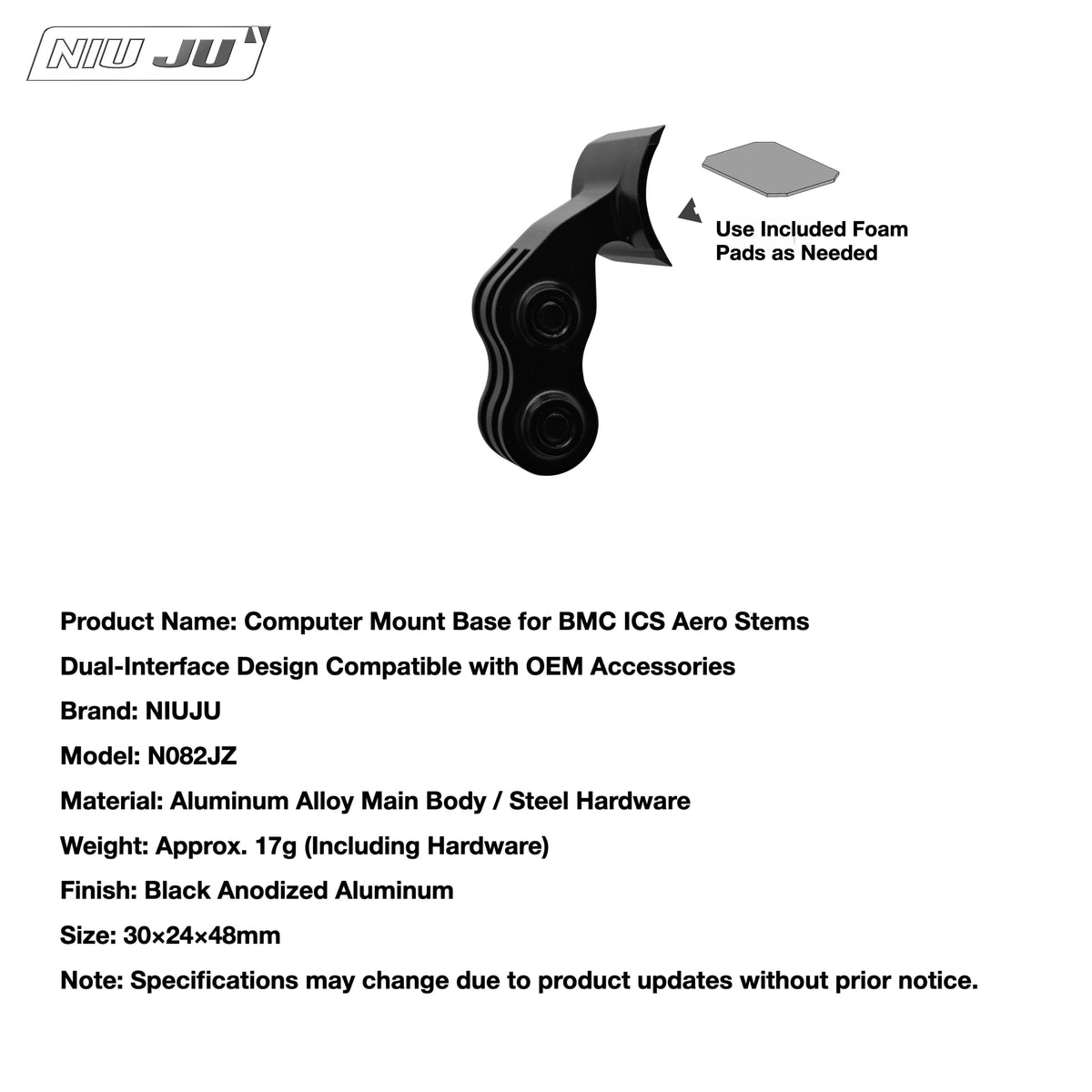 NIU JU

Use Included Foam Pads as Needed

Product Name: Computer Mount Base for BMC ICS Aero Stems

Dual-Interface Design Compatible with OEM Accessories

Brand: NIUJU

Model: N082JZ

Material: Aluminum Alloy Main Body / Steel Hardware

Weight: Approx. 17g (Including Hardware)

Finish: Black Anodized Aluminum

Size: 30×24×48mm

Note: Specifications may change due to product updates without prior notice.